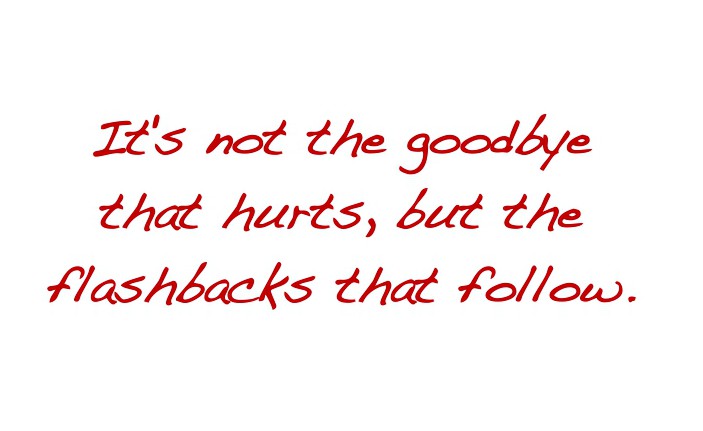 It's not the goodbye that hurts, but the flashbacks that follow.